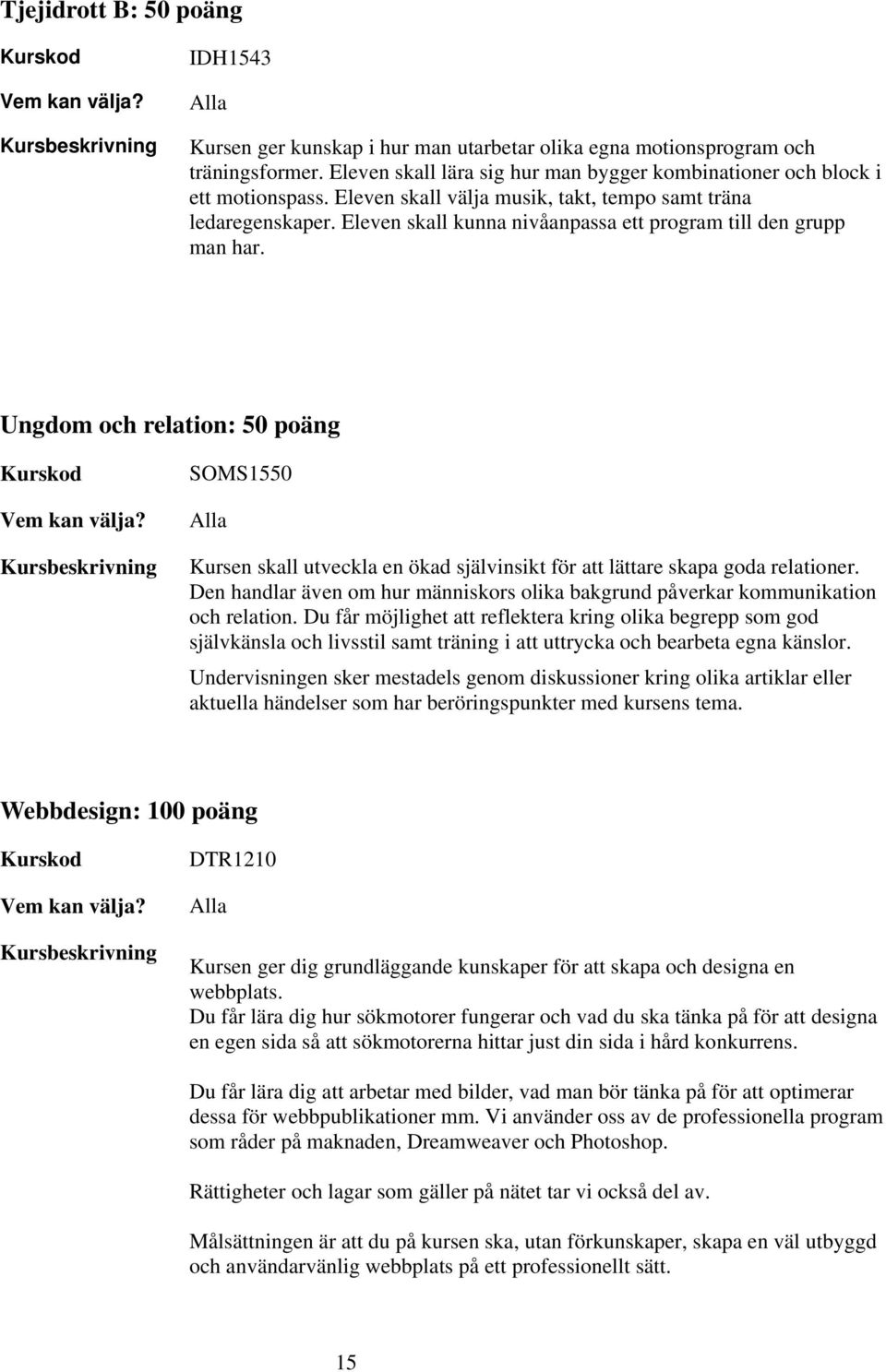 Tjejidrott B: 50 poäng

Kurskod IDH1543

Vem kan välja? Alla

Kursbeskrivning Kursen ger kunskap i hur man utarbetar olika egna motionsprogram och träningsformer. Eleven skall lära sig hur man bygger kombinationer och block i ett motionspass. Eleven skall välja musik, takt, tempo samt träna ledaregenskaper. Eleven skall kunna nivåanpassa ett program till den grupp man har.

Ungdom och relation: 50 poäng

Kurskod SOMS1550

Vem kan välja? Alla

Kursbeskrivning Kursen skall utveckla en ökad självinsikt för att lättare skapa goda relationer. Den handlar även om hur människors olika bakgrund påverkar kommunikation och relation. Du får möjlighet att reflektera kring olika begrepp som god självkänsla och livsstil samt träning i att uttrycka och bearbeta egna känslor.

Undervisningen sker mestadels genom diskussioner kring olika artiklar eller aktuella händelser som har beröringspunkter med kursens tema.

Webbdesign: 100 poäng

Kurskod DTR1210

Vem kan välja? Alla

Kursbeskrivning Kursen ger dig grundläggande kunskaper för att skapa och designa en webbplats.
Du får lära dig hur sökmotorer fungerar och vad du ska tänka på för att designa en egen sida så att sökmotorerna hittar just din sida i hård konkurrens.

Du får lära dig att arbetar med bilder, vad man bör tänka på för att optimerar dessa för webbpublikationer mm. Vi använder oss av de professionella program som råder på maknaden, Dreamweaver och Photoshop.

Rättigheter och lagar som gäller på nätet tar vi också del av.

Målsättningen är att du på kursen ska, utan förkunskaper, skapa en väl utbyggd och användarvänlig webbplats på ett professionellt sätt.

15